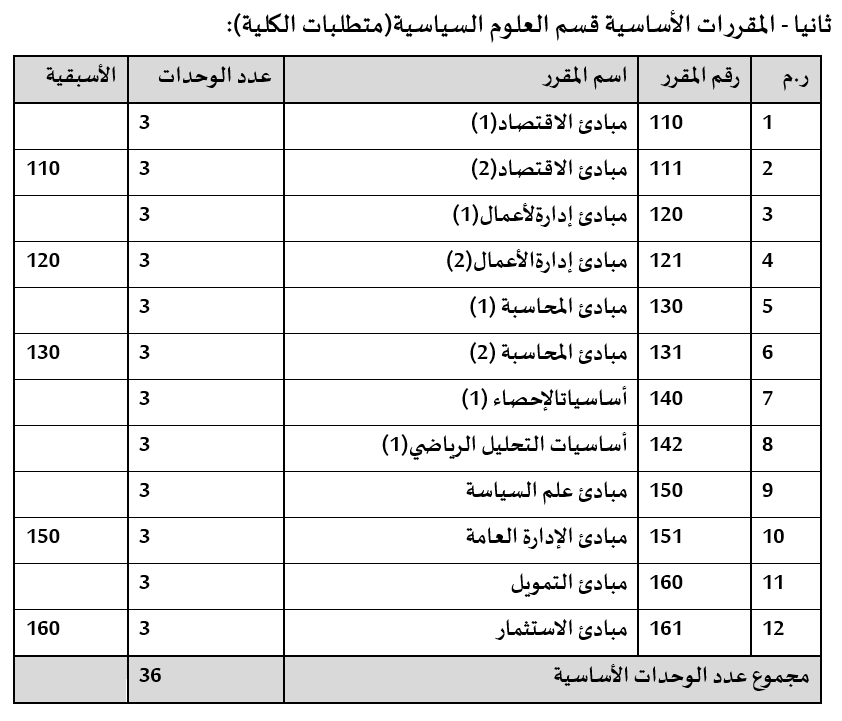 ثانيا - المقررات الأساسية قسم العلوم السياسية(متطلبات الكلية):

| ر.م | رقم المقرر | اسم المقرر | عدد الوحدات | الأسبقية |
|---|---|---|---|---|
| 1 | 110 | مبادئ الاقتصاد(1) | 3 | |
| 2 | 111 | مبادئ الاقتصاد(2) | 3 | 110 |
| 3 | 120 | مبادئ إدارةلأعمال(1) | 3 | |
| 4 | 121 | مبادئ إدارةالأعمال(2) | 3 | 120 |
| 5 | 130 | مبادئ المحاسبة (1) | 3 | |
| 6 | 131 | مبادئ المحاسبة (2) | 3 | 130 |
| 7 | 140 | أساسياتالإحصاء (1) | 3 | |
| 8 | 142 | أساسيات التحليل الرياضي(1) | 3 | |
| 9 | 150 | مبادئ علم السياسة | 3 | |
| 10 | 151 | مبادئ الإدارة العامة | 3 | 150 |
| 11 | 160 | مبادئ التمويل | 3 | |
| 12 | 161 | مبادئ الاستثمار | 3 | 160 |
| مجموع عدد الوحدات الأساسية | | | 36 | |